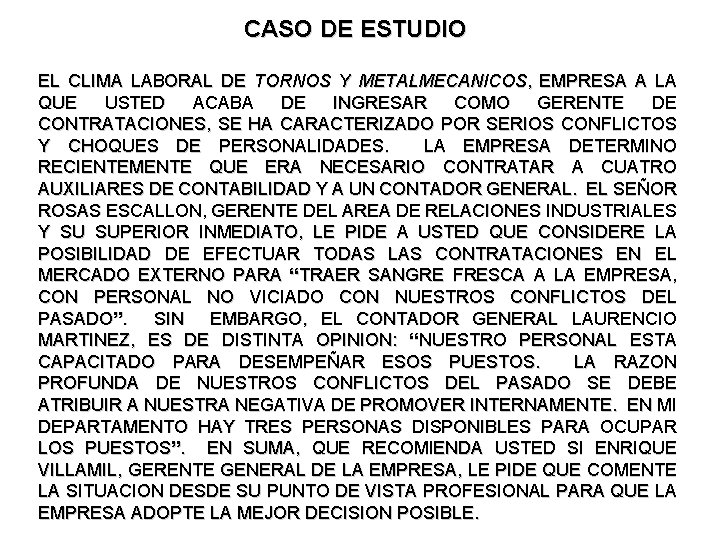 CASO DE ESTUDIO

EL CLIMA LABORAL DE TORNOS Y METALMECANICOS, EMPRESA A LA QUE USTED ACABA DE INGRESAR COMO GERENTE DE CONTRATACIONES, SE HA CARACTERIZADO POR SERIOS CONFLICTOS Y CHOQUES DE PERSONALIDADES. LA EMPRESA DETERMINO RECIENTEMENTE QUE ERA NECESARIO CONTRATAR A CUATRO AUXILIARES DE CONTABILIDAD Y A UN CONTADOR GENERAL. EL SEÑOR ROSAS ESCALLON, GERENTE DEL AREA DE RELACIONES INDUSTRIALES Y SU SUPERIOR INMEDIATO, LE PIDE A USTED QUE CONSIDERE LA POSIBILIDAD DE EFECTUAR TODAS LAS CONTRATACIONES EN EL MERCADO EXTERNO PARA "TRAER SANGRE FRESCA A LA EMPRESA, CON PERSONAL NO VICIADO CON NUESTROS CONFLICTOS DEL PASADO". SIN EMBARGO, EL CONTADOR GENERAL LAURENCIO MARTINEZ, ES DE DISTINTA OPINION: "NUESTRO PERSONAL ESTA CAPACITADO PARA DESEMPEÑAR ESOS PUESTOS. LA RAZON PROFUNDA DE NUESTROS CONFLICTOS DEL PASADO SE DEBE ATRIBUIR A NUESTRA NEGATIVA DE PROMOVER INTERNAMENTE. EN MI DEPARTAMENTO HAY TRES PERSONAS DISPONIBLES PARA OCUPAR LOS PUESTOS". EN SUMA, QUE RECOMIENDA USTED SI ENRIQUE VILLAMIL, GERENTE GENERAL DE LA EMPRESA, LE PIDE QUE COMENTE LA SITUACION DESDE SU PUNTO DE VISTA PROFESIONAL PARA QUE LA EMPRESA ADOPTE LA MEJOR DECISION POSIBLE.